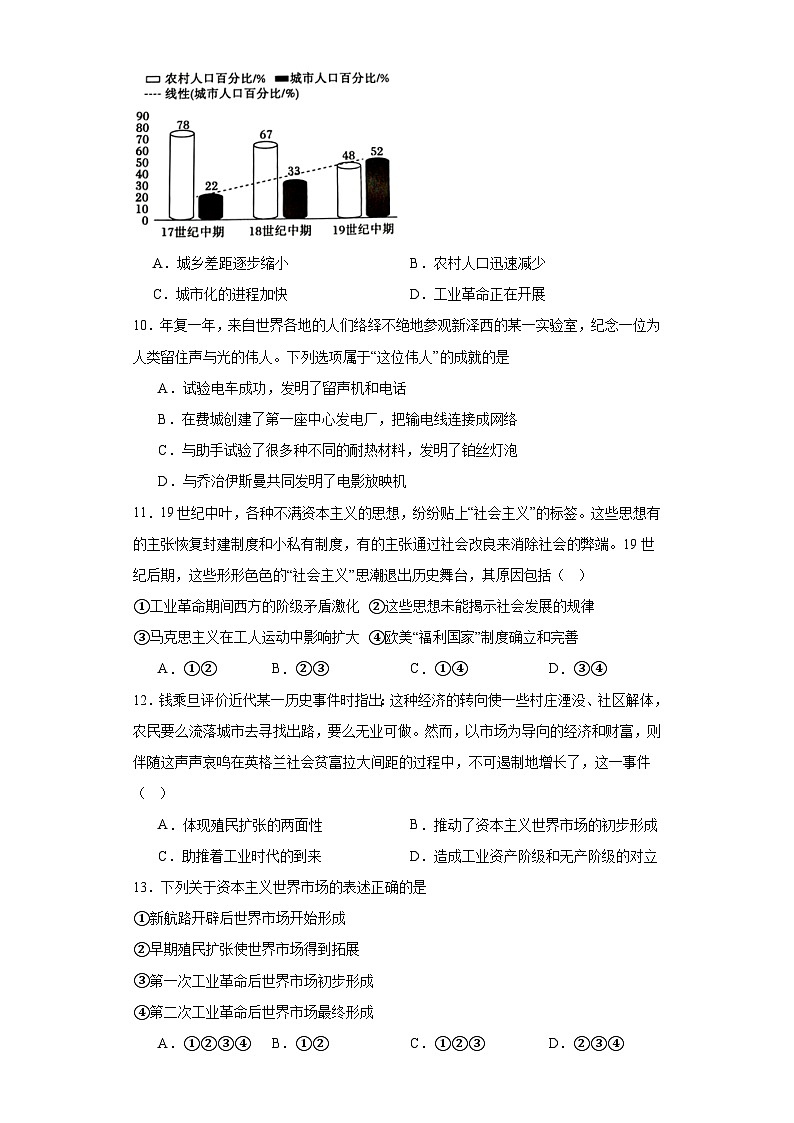 农村人口百分比/% 城市人口百分比/%
---- 线性(城市人口百分比/%)

90
80
70
60
50
40
30
20
10
0

78 22 67 33 48 52

17世纪中期 18世纪中期 19世纪中期

A．城乡差距逐步缩小　　B．农村人口迅速减少

C．城市化的进程加快　　D．工业革命正在开展

10．年复一年，来自世界各地的人们络绎不绝地参观新泽西的某一实验室，纪念一位为人类留住声与光的伟人。下列选项属于“这位伟人”的成就的是

A．试验电车成功，发明了留声机和电话

B．在费城创建了第一座中心发电厂，把输电线连接成网络

C．与助手试验了很多种不同的耐热材料，发明了铂丝灯泡

D．与乔治伊斯曼共同发明了电影放映机

11．19世纪中叶，各种不满资本主义的思想，纷纷贴上“社会主义”的标签。这些思想有的主张恢复封建制度和小私有制度，有的主张通过社会改良来消除社会的弊端。19世纪后期，这些形形色色的“社会主义”思潮退出历史舞台，其原因包括（　）

①工业革命期间西方的阶级矛盾激化 ②这些思想未能揭示社会发展的规律

③马克思主义在工人运动中影响扩大 ④欧美“福利国家”制度确立和完善

A．①②　　B．②③　　C．①④　　D．③④

12．钱乘旦评价近代某一历史事件时指出：这种经济的转向使一些村庄湮没、社区解体，农民要么流落城市去寻找出路，要么无业可做。然而，以市场为导向的经济和财富，则伴随这声声哀鸣在英格兰社会贫富拉大间距的过程中，不可遏制地增长了，这一事件（　）

A．体现殖民扩张的两面性　　B．推动了资本主义世界市场的初步形成

C．助推着工业时代的到来　　D．造成工业资产阶级和无产阶级的对立

13．下列关于资本主义世界市场的表述正确的是

①新航路开辟后世界市场开始形成

②早期殖民扩张使世界市场得到拓展

③第一次工业革命后世界市场初步形成

④第二次工业革命后世界市场最终形成

A．①②③④　B．①②　　C．①②③　　D．②③④